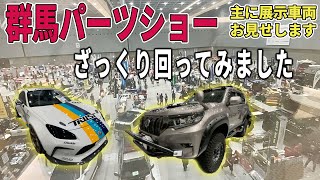 群馬パーツショー

主に展示車両
お見せします

ざっくり回ってみました

TRUST